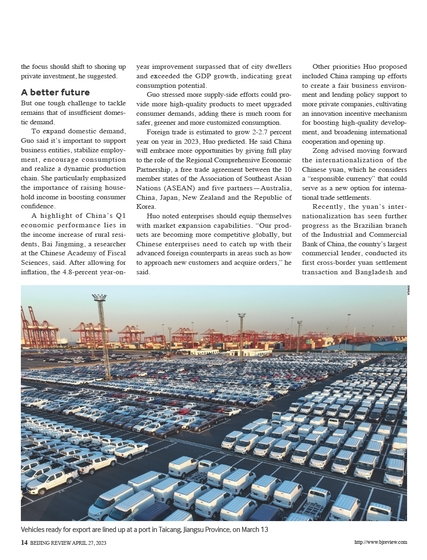 the focus should shift to shoring up private investment, he suggested.

A better future

But one tough challenge to tackle remains that of insufficient domestic demand.

To expand domestic demand, Guo said it's important to support business entities, stabilize employment, encourage consumption and realize a dynamic production chain. She particularly emphasized the importance of raising household income in boosting consumer confidence.

A highlight of China's Q1 economic performance lies in the income increase of rural residents, Bai Jingming, a researcher at the Chinese Academy of Fiscal Sciences, said. After allowing for inflation, the 4.8-percent year-on-year improvement surpassed that of city dwellers and exceeded the GDP growth, indicating great consumption potential.

Guo stressed more supply-side efforts could provide more high-quality products to meet upgraded consumer demands, adding there is much room for safer, greener and more customized consumption.

Foreign trade is estimated to grow 2-2.7 percent year on year in 2023, Huo predicted. He said China will embrace more opportunities by giving full play to the role of the Regional Comprehensive Economic Partnership, a free trade agreement between the 10 member states of the Association of Southeast Asian Nations (ASEAN) and five partners—Australia, China, Japan, New Zealand and the Republic of Korea.

Huo noted enterprises should equip themselves with market expansion capabilities. "Our products are becoming more competitive globally, but Chinese enterprises need to catch up with their advanced foreign counterparts in areas such as how to approach new customers and acquire orders," he said.

Other priorities Huo proposed included China ramping up efforts to create a fair business environment and lending policy support to more private companies, cultivating an innovation incentive mechanism for boosting high-quality development, and broadening international cooperation and opening up.

Zong advised moving forward the internationalization of the Chinese yuan, which he considers a "responsible currency" that could serve as a new option for international trade settlements.

Recently, the yuan's internationalization has seen further progress as the Brazilian branch of the Industrial and Commercial Bank of China, the country's largest commercial lender, conducted its first cross-border yuan settlement transaction and Bangladesh and

Vehicles ready for export are lined up at a port in Taicang, Jiangsu Province, on March 13

14 BEIJING REVIEW APRIL 27, 2023

http://www.bjreview.com